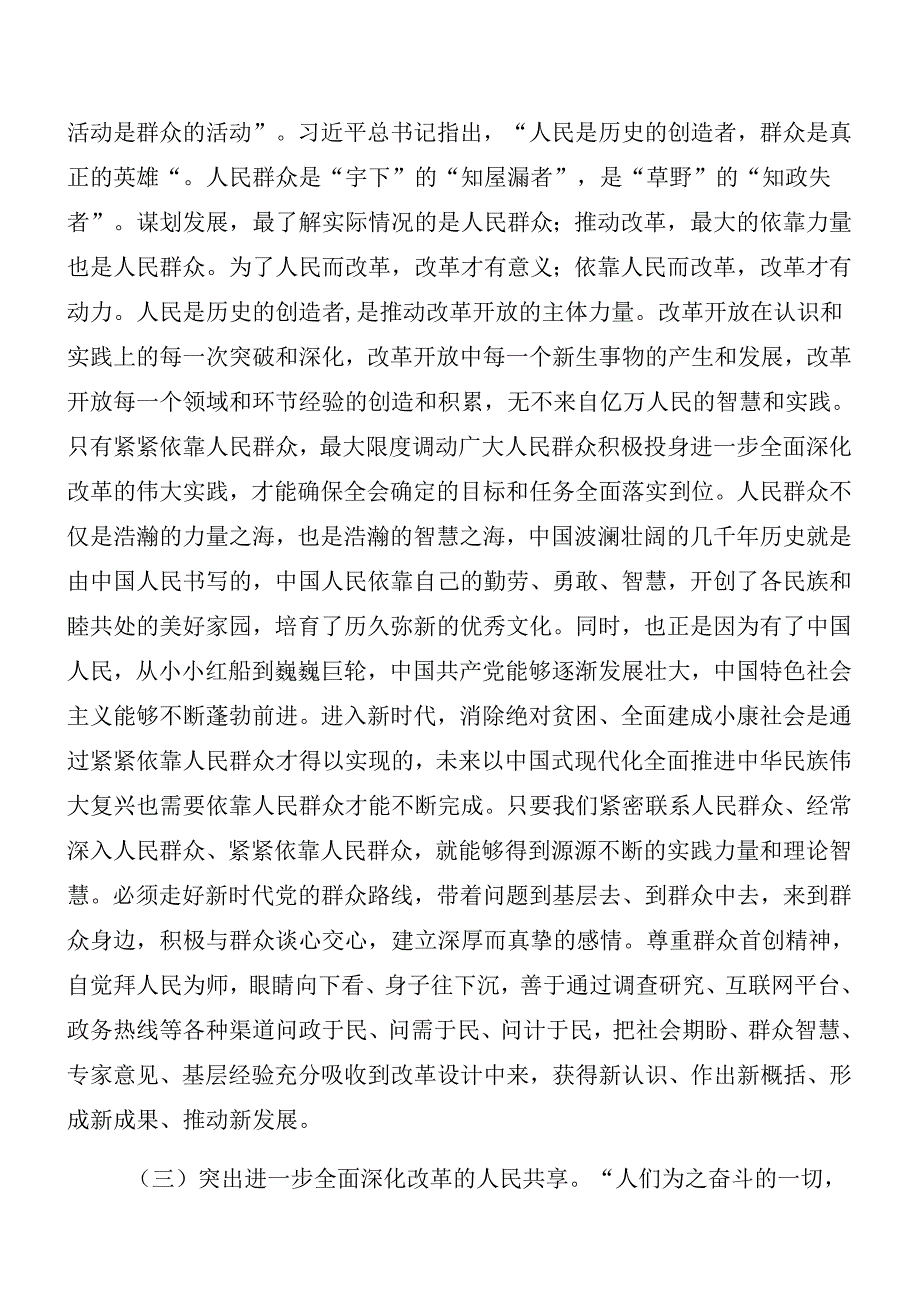 活动是群众的活动”。习近平总书记指出，“人民是历史的创造者，群众是真正的英雄“。人民群众是“宇下”的“知屋漏者”，是“草野”的“知政失者”。谋划发展，最了解实际情况的是人民群众；推动改革，最大的依靠力量也是人民群众。为了人民而改革，改革才有意义；依靠人民而改革，改革才有动力。人民是历史的创造者,是推动改革开放的主体力量。改革开放在认识和实践上的每一次突破和深化，改革开放中每一个新生事物的产生和发展，改革开放每一个领域和环节经验的创造和积累，无不来自亿万人民的智慧和实践。只有紧紧依靠人民群众，最大限度调动广大人民群众积极投身进一步全面深化改革的伟大实践，才能确保全会确定的目标和任务全面落实到位。人民群众不仅是浩瀚的力量之海，也是浩瀚的智慧之海，中国波澜壮阔的几千年历史就是由中国人民书写的，中国人民依靠自己的勤劳、勇敢、智慧，开创了各民族和睦共处的美好家园，培育了历久弥新的优秀文化。同时，也正是因为有了中国人民，从小小红船到巍巍巨轮，中国共产党能够逐渐发展壮大，中国特色社会主义能够不断蓬勃前进。进入新时代，消除绝对贫困、全面建成小康社会是通过紧紧依靠人民群众才得以实现的，未来以中国式现代化全面推进中华民族伟大复兴也需要依靠人民群众才能不断完成。只要我们紧密联系人民群众、经常深入人民群众、紧紧依靠人民群众，就能够得到源源不断的实践力量和理论智慧。必须走好新时代党的群众路线，带着问题到基层去、到群众中去，来到群众身边，积极与群众谈心交心，建立深厚而真挚的感情。尊重群众首创精神，自觉拜人民为师，眼睛向下看、身子往下沉，善于通过调查研究、互联网平台、政务热线等各种渠道问政于民、问需于民、问计于民，把社会期盼、群众智慧、专家意见、基层经验充分吸收到改革设计中来，获得新认识、作出新概括、形成新成果、推动新发展。

（三）突出进一步全面深化改革的人民共享。“人们为之奋斗的一切，